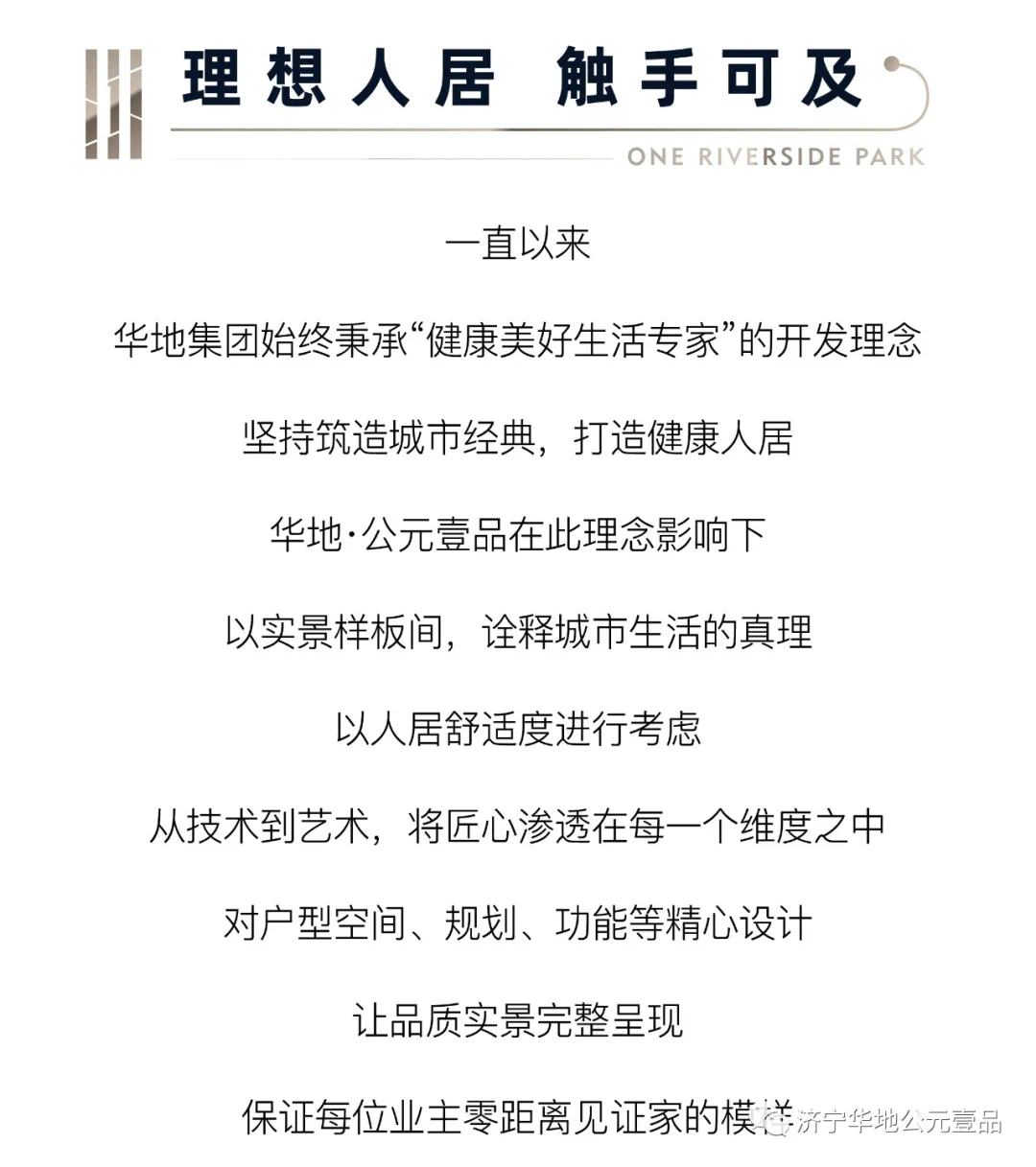 理想人居 触手可及

ONE RIVERSIDE PARK

一直以来

华地集团始终秉承“健康美好生活专家”的开发理念

坚持筑造城市经典，打造健康人居

华地·公元壹品在此理念影响下

以实景样板间，诠释城市生活的真理

以人居舒适度进行考虑

从技术到艺术，将匠心渗透在每一个维度之中

对户型空间、规划、功能等精心设计

让品质实景完整呈现

保证每位业主零距离见证家的模样

济宁华地公元壹品